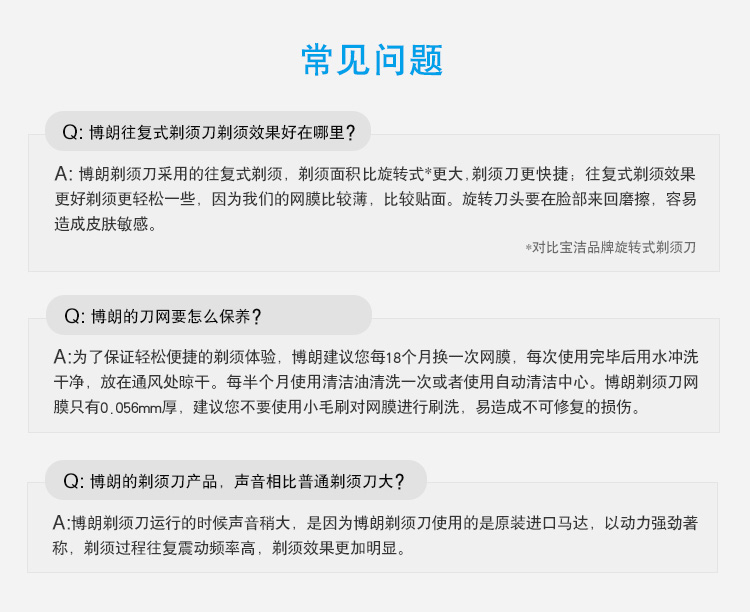 常见问题

Q: 博朗往复式剃须刀剃须效果好在哪里?

A: 博朗剃须刀采用的往复式剃须，剃须面积比旋转式*更大,剃须刀更快捷；往复式剃须效果更好剃须更轻松一些，因为我们的网膜比较薄，比较贴面。旋转刀头要在脸部来回磨擦，容易造成皮肤敏感。

*对比宝洁品牌旋转式剃须刀

Q: 博朗的刀网要怎么保养?

A:为了保证轻松便捷的剃须体验，博朗建议您每18个月换一次网膜，每次使用完毕后用水冲洗干净，放在通风处晾干。每半个月使用清洁油清洗一次或者使用自动清洁中心。博朗剃须刀网膜只有0.056mm厚，建议您不要使用小毛刷对网膜进行刷洗，易造成不可修复的损伤。

Q: 博朗的剃须刀产品，声音相比普通剃须刀大?

A:博朗剃须刀运行的时候声音稍大，是因为博朗剃须刀使用的是原装进口马达，以动力强劲著称，剃须过程往复震动频率高，剃须效果更加明显。